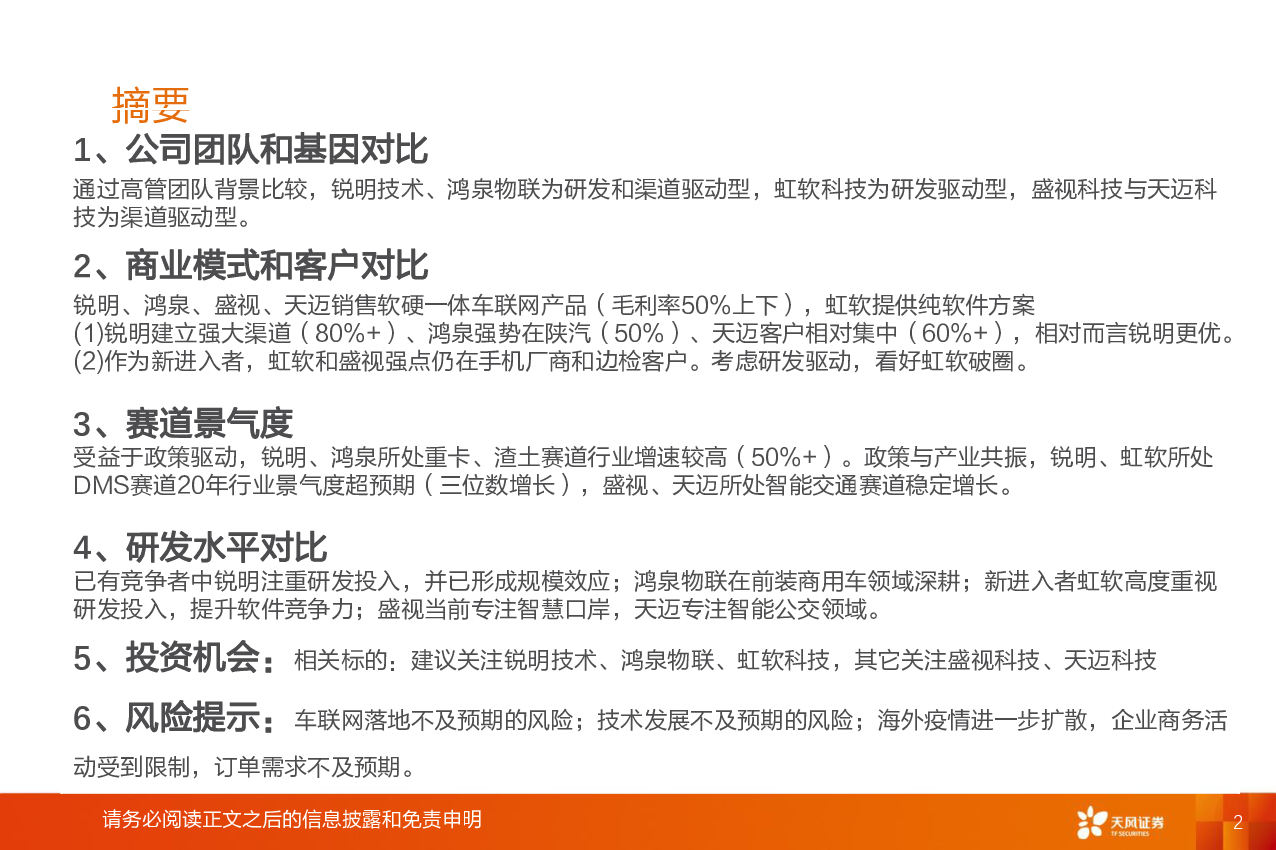 摘要

1、公司团队和基因对比

通过高管团队背景比较，锐明技术、鸿泉物联为研发和渠道驱动型，虹软科技为研发驱动型，盛视科技与天迈科技为渠道驱动型。

2、商业模式和客户对比

锐明、鸿泉、盛视、天迈销售软硬一体车联网产品（毛利率50%上下），虹软提供纯软件方案
(1)锐明建立强大渠道（80%+）、鸿泉强势在陕汽（50%）、天迈客户相对集中（60%+），相对而言锐明更优。
(2)作为新进入者，虹软和盛视强点仍在手机厂商和边检客户。考虑研发驱动，看好虹软破圈。

3、赛道景气度

受益于政策驱动，锐明、鸿泉所处重卡、渣土赛道行业增速较高（50%+）。政策与产业共振，锐明、虹软所处DMS赛道20年行业景气度超预期（三位数增长），盛视、天迈所处智能交通赛道稳定增长。

4、研发水平对比

已有竞争者中锐明注重研发投入，并已形成规模效应；鸿泉物联在前装商用车领域深耕；新进入者虹软高度重视研发投入，提升软件竞争力；盛视当前专注智慧口岸，天迈专注智能公交领域。

5、投资机会：相关标的：建议关注锐明技术、鸿泉物联、虹软科技，其它关注盛视科技、天迈科技

6、风险提示：车联网落地不及预期的风险；技术发展不及预期的风险；海外疫情进一步扩散，企业商务活动受到限制，订单需求不及预期。

请务必阅读正文之后的信息披露和免责申明

天风证券 TF SECURITIES

2